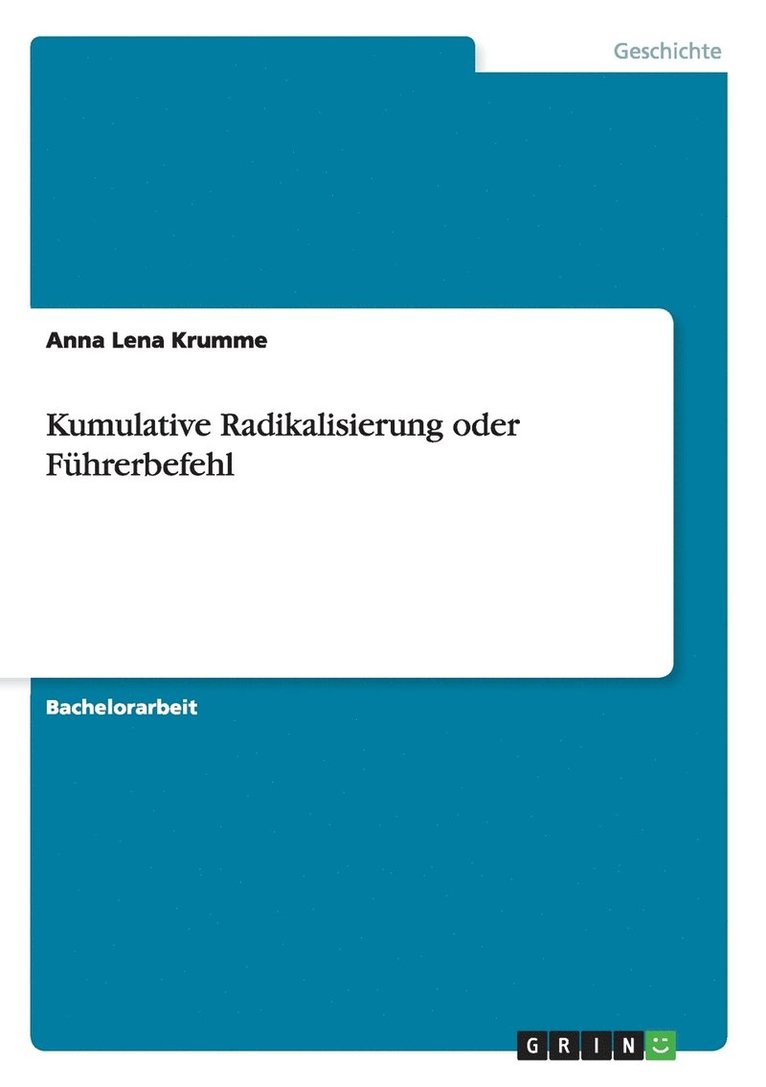 Geschichte

Anna Lena Krumme

Kumulative Radikalisierung oder Führerbefehl

Bachelorarbeit

GRIN